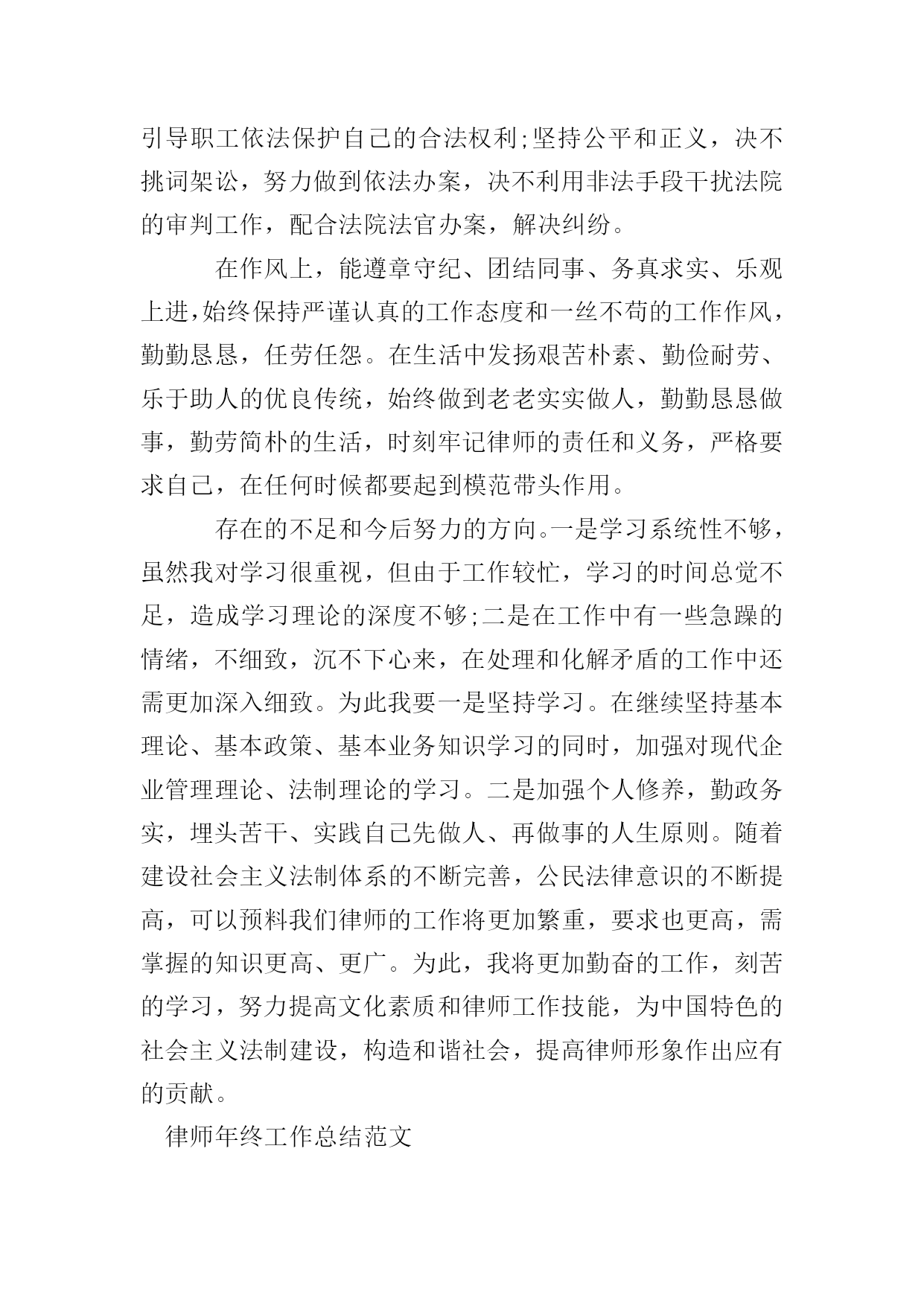 引导职工依法保护自己的合法权利;坚持公平和正义，决不挑词架讼，努力做到依法办案，决不利用非法手段干扰法院的审判工作，配合法院法官办案，解决纠纷。

在作风上，能遵章守纪、团结同事、务真求实、乐观上进,始终保持严谨认真的工作态度和一丝不苟的工作作风，勤勤恳恳，任劳任怨。在生活中发扬艰苦朴素、勤俭耐劳、乐于助人的优良传统，始终做到老老实实做人，勤勤恳恳做事，勤劳简朴的生活，时刻牢记律师的责任和义务，严格要求自己，在任何时候都要起到模范带头作用。

存在的不足和今后努力的方向。一是学习系统性不够，虽然我对学习很重视，但由于工作较忙，学习的时间总觉不足，造成学习理论的深度不够;二是在工作中有一些急躁的情绪，不细致，沉不下心来，在处理和化解矛盾的工作中还需更加深入细致。为此我要一是坚持学习。在继续坚持基本理论、基本政策、基本业务知识学习的同时，加强对现代企业管理理论、法制理论的学习。二是加强个人修养，勤政务实，埋头苦干、实践自己先做人、再做事的人生原则。随着建设社会主义法制体系的不断完善，公民法律意识的不断提高，可以预料我们律师的工作将更加繁重，要求也更高，需掌握的知识更高、更广。为此，我将更加勤奋的工作，刻苦的学习，努力提高文化素质和律师工作技能，为中国特色的社会主义法制建设，构造和谐社会，提高律师形象作出应有的贡献。

律师年终工作总结范文